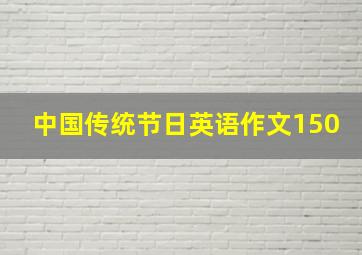 中国传统节日英语作文150